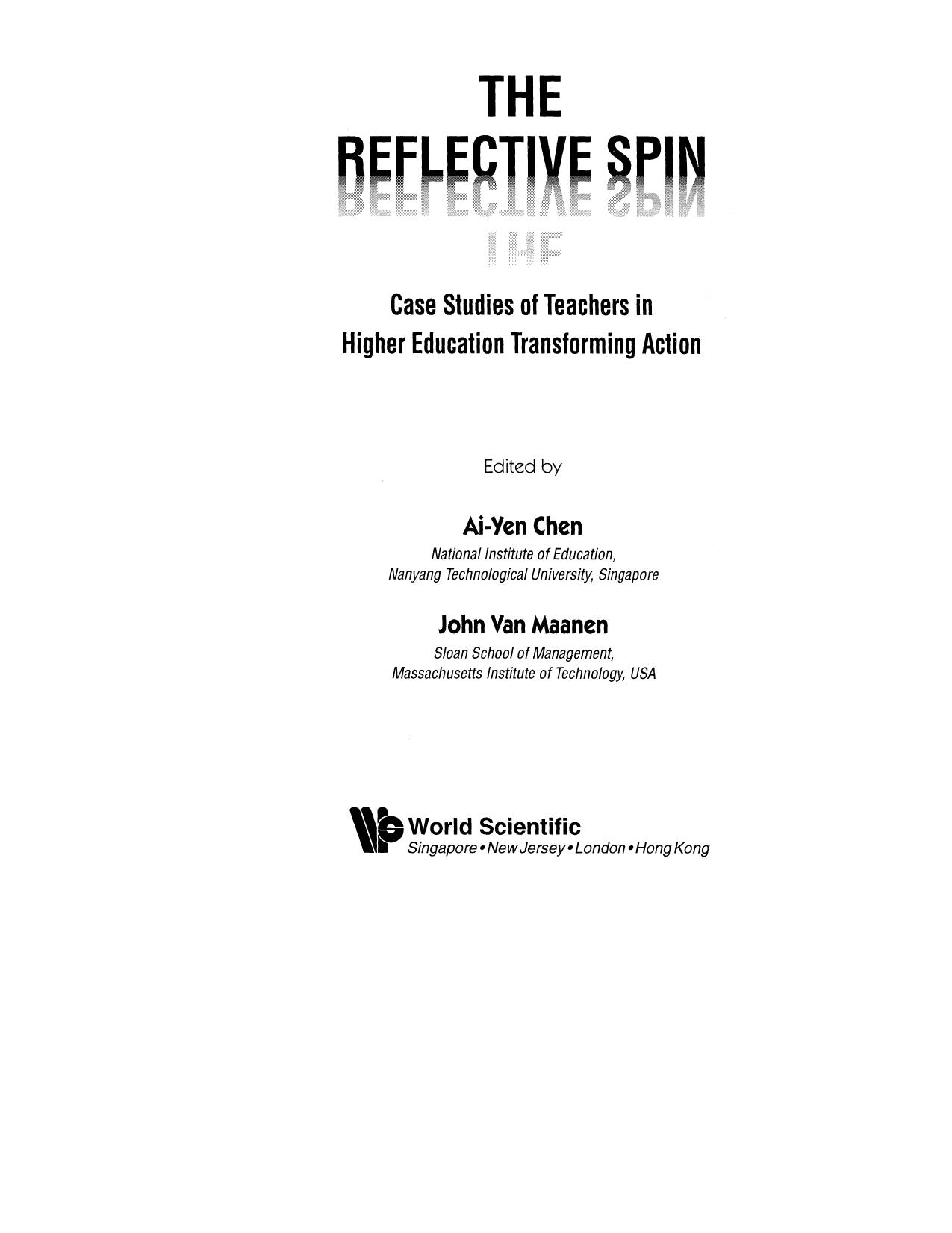 THE
REFLECTIVE SPIN

Case Studies of Teachers in
Higher Education Transforming Action

Edited by

Ai-Yen Chen
National Institute of Education,
Nanyang Technological University, Singapore

John Van Maanen
Sloan School of Management,
Massachusetts Institute of Technology, USA

World Scientific
Singapore • New Jersey • London • Hong Kong